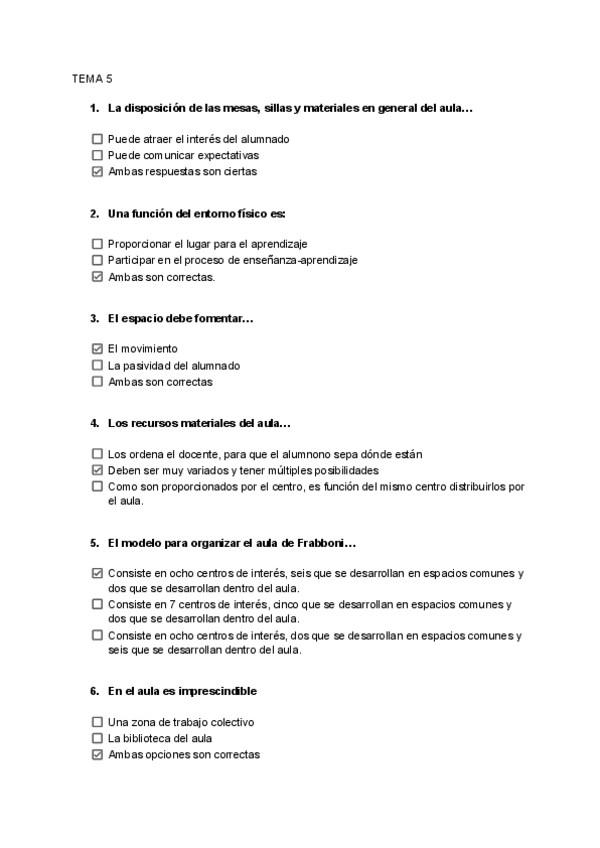 TEMA 5

1. La disposición de las mesas, sillas y materiales en general del aula…

☐ Puede atraer el interés del alumnado
☐ Puede comunicar expectativas
☑ Ambas respuestas son ciertas

2. Una función del entorno físico es:

☐ Proporcionar el lugar para el aprendizaje
☐ Participar en el proceso de enseñanza-aprendizaje
☑ Ambas son correctas.

3. El espacio debe fomentar…

☑ El movimiento
☐ La pasividad del alumnado
☐ Ambas son correctas

4. Los recursos materiales del aula…

☐ Los ordena el docente, para que el alumnono sepa dónde están
☑ Deben ser muy variados y tener múltiples posibilidades
☐ Como son proporcionados por el centro, es función del mismo centro distribuirlos por el aula.

5. El modelo para organizar el aula de Frabboni…

☑ Consiste en ocho centros de interés, seis que se desarrollan en espacios comunes y dos que se desarrollan dentro del aula.
☐ Consiste en 7 centros de interés, cinco que se desarrollan en espacios comunes y dos que se desarrollan dentro del aula.
☐ Consiste en ocho centros de interés, dos que se desarrollan en espacios comunes y seis que se desarrollan dentro del aula.

6. En el aula es imprescindible

☐ Una zona de trabajo colectivo
☐ La biblioteca del aula
☑ Ambas opciones son correctas